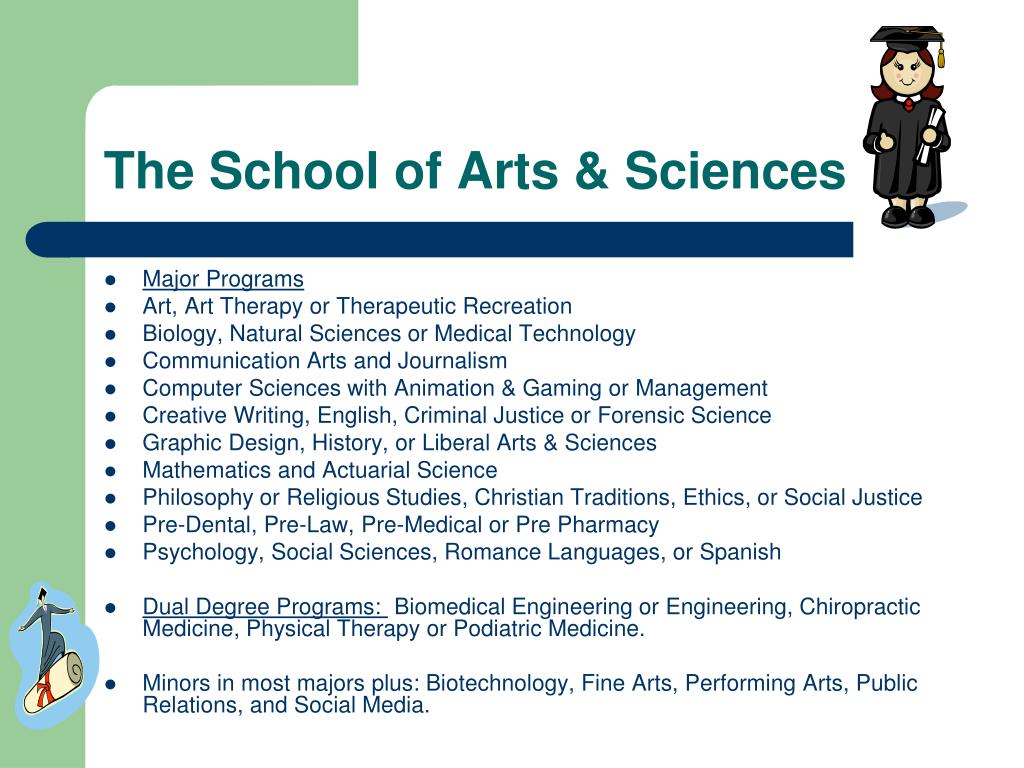 The School of Arts & Sciences

- Major Programs
- Art, Art Therapy or Therapeutic Recreation
- Biology, Natural Sciences or Medical Technology
- Communication Arts and Journalism
- Computer Sciences with Animation & Gaming or Management
- Creative Writing, English, Criminal Justice or Forensic Science
- Graphic Design, History, or Liberal Arts & Sciences
- Mathematics and Actuarial Science
- Philosophy or Religious Studies, Christian Traditions, Ethics, or Social Justice
- Pre-Dental, Pre-Law, Pre-Medical or Pre Pharmacy
- Psychology, Social Sciences, Romance Languages, or Spanish

- Dual Degree Programs: Biomedical Engineering or Engineering, Chiropractic Medicine, Physical Therapy or Podiatric Medicine.

- Minors in most majors plus: Biotechnology, Fine Arts, Performing Arts, Public Relations, and Social Media.